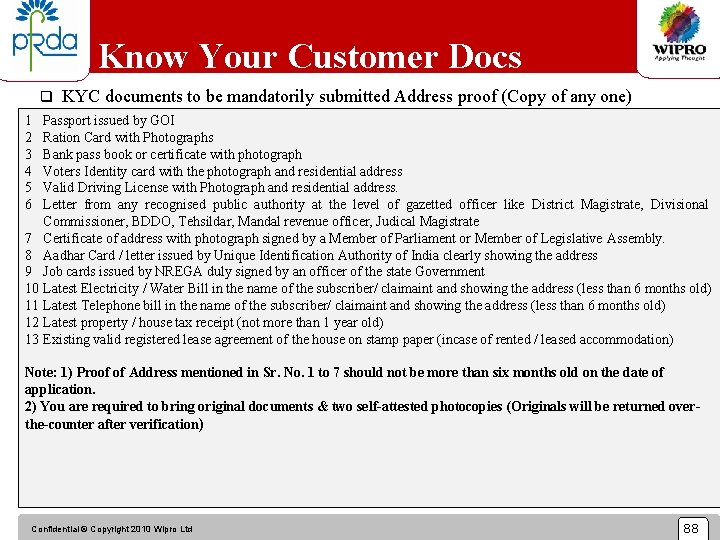 pfrda

Know Your Customer Docs

WIPRO
Applying Thought

☐ KYC documents to be mandatorily submitted Address proof (Copy of any one)

1 Passport issued by GOI
2 Ration Card with Photographs
3 Bank pass book or certificate with photograph
4 Voters Identity card with the photograph and residential address
5 Valid Driving License with Photograph and residential address.
6 Letter from any recognised public authority at the level of gazetted officer like District Magistrate, Divisional Commissioner, BDDO, Tehsildar, Mandal revenue officer, Judical Magistrate
7 Certificate of address with photograph signed by a Member of Parliament or Member of Legislative Assembly.
8 Aadhar Card / letter issued by Unique Identification Authority of India clearly showing the address
9 Job cards issued by NREGA duly signed by an officer of the state Government
10 Latest Electricity / Water Bill in the name of the subscriber/ claimaint and showing the address (less than 6 months old)
11 Latest Telephone bill in the name of the subscriber/ claimaint and showing the address (less than 6 months old)
12 Latest property / house tax receipt (not more than 1 year old)
13 Existing valid registered lease agreement of the house on stamp paper (incase of rented / leased accommodation)

Note: 1) Proof of Address mentioned in Sr. No. 1 to 7 should not be more than six months old on the date of application.
2) You are required to bring original documents & two self-attested photocopies (Originals will be returned over-the-counter after verification)

Confidential © Copyright 2010 Wipro Ltd

88